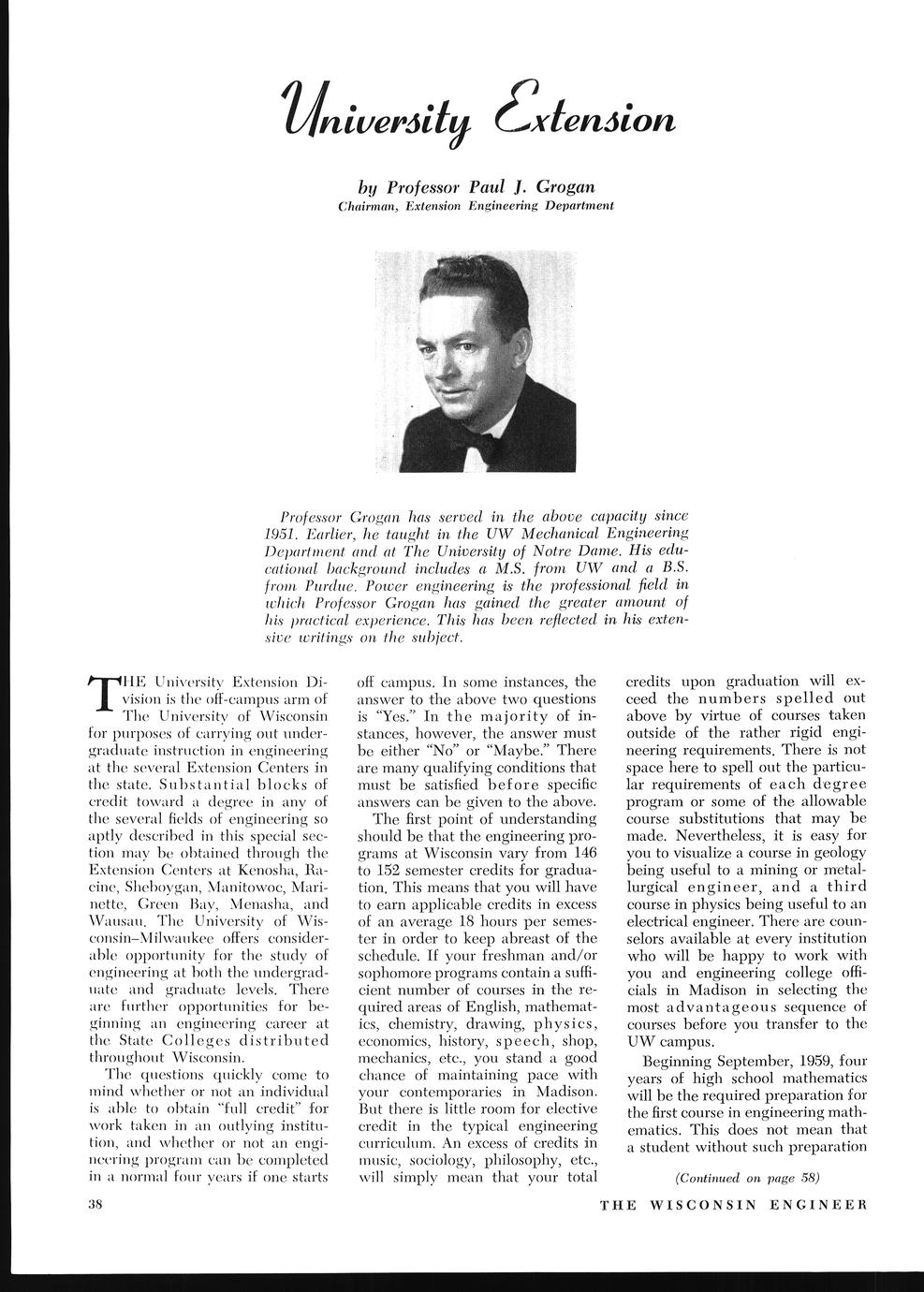 University Extension

by Professor Paul J. Grogan
Chairman, Extension Engineering Department

Professor Grogan has served in the above capacity since 1951. Earlier, he taught in the UW Mechanical Engineering Department and at The University of Notre Dame. His educational background includes a M.S. from UW and a B.S. from Purdue. Power engineering is the professional field in which Professor Grogan has gained the greater amount of his practical experience. This has been reflected in his extensive writings on the subject.

THE University Extension Division is the off-campus arm of The University of Wisconsin for purposes of carrying out undergraduate instruction in engineering at the several Extension Centers in the state. Substantial blocks of credit toward a degree in any of the several fields of engineering so aptly described in this special section may be obtained through the Extension Centers at Kenosha, Racine, Sheboygan, Manitowoc, Marinette, Green Bay, Menasha, and Wausau. The University of Wisconsin–Milwaukee offers considerable opportunity for the study of engineering at both the undergraduate and graduate levels. There are further opportunities for beginning an engineering career at the State Colleges distributed throughout Wisconsin.

The questions quickly come to mind whether or not an individual is able to obtain "full credit" for work taken in an outlying institution, and whether or not an engineering program can be completed in a normal four years if one starts off campus. In some instances, the answer to the above two questions is "Yes." In the majority of instances, however, the answer must be either "No" or "Maybe." There are many qualifying conditions that must be satisfied before specific answers can be given to the above.

The first point of understanding should be that the engineering programs at Wisconsin vary from 146 to 152 semester credits for graduation. This means that you will have to earn applicable credits in excess of an average 18 hours per semester in order to keep abreast of the schedule. If your freshman and/or sophomore programs contain a sufficient number of courses in the required areas of English, mathematics, chemistry, drawing, physics, economics, history, speech, shop, mechanics, etc., you stand a good chance of maintaining pace with your contemporaries in Madison. But there is little room for elective credit in the typical engineering curriculum. An excess of credits in music, sociology, philosophy, etc., will simply mean that your total credits upon graduation will exceed the numbers spelled out above by virtue of courses taken outside of the rather rigid engineering requirements. There is not space here to spell out the particular requirements of each degree program or some of the allowable course substitutions that may be made. Nevertheless, it is easy for you to visualize a course in geology being useful to a mining or metallurgical engineer, and a third course in physics being useful to an electrical engineer. There are counselors available at every institution who will be happy to work with you and engineering college officials in Madison in selecting the most advantageous sequence of courses before you transfer to the UW campus.

Beginning September, 1959, four years of high school mathematics will be the required preparation for the first course in engineering mathematics. This does not mean that a student without such preparation

(Continued on page 58)

38

THE WISCONSIN ENGINEER